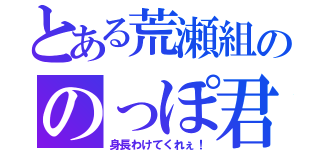 とある荒瀬組の

のっぽ君

身長わけてくれぇ！